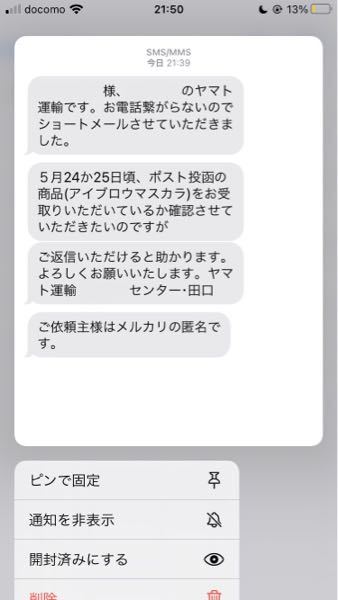 docomo 21:50 13%

SMS/MMS
今日 21:39

様、 のヤマト運輸です。お電話繋がらないのでショートメールさせていただきました。

5月24か25日頃、ポスト投函の商品(アイブロウマスカラ)をお受取りいただいているか確認させていただきたいのですが

ご返信いただけると助かります。よろしくお願いいたします。ヤマト運輸 センター･田口

ご依頼主様はメルカリの匿名です。

ピンで固定
通知を非表示
開封済みにする
削除